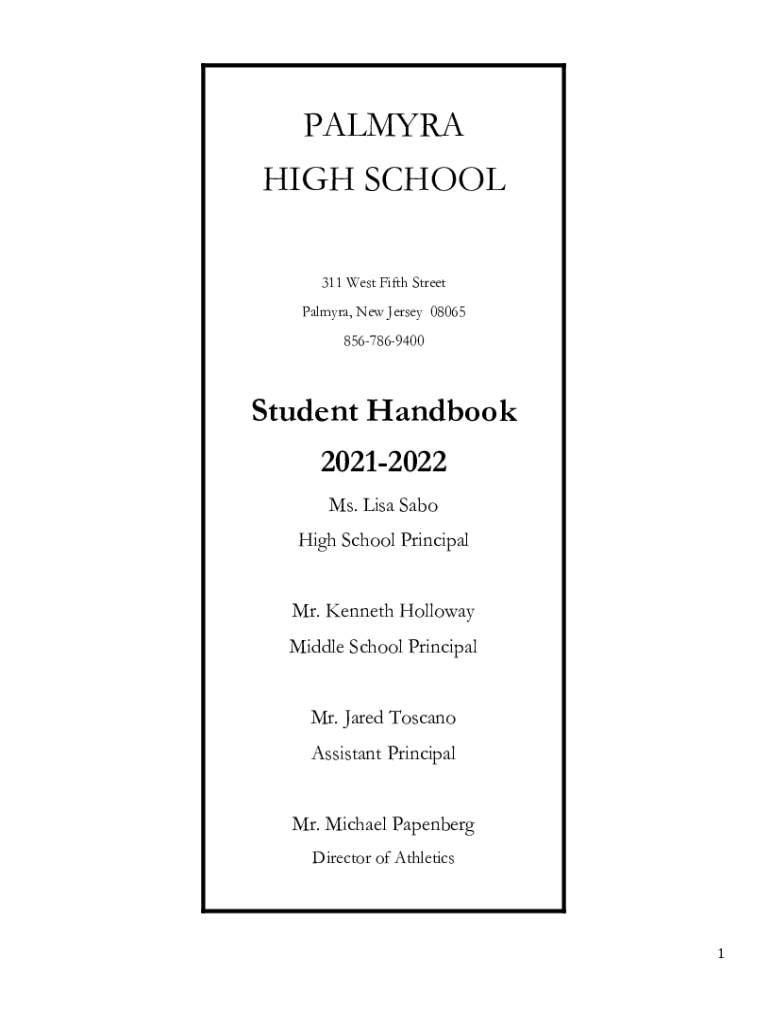 PALMYRA
HIGH SCHOOL

311 West Fifth Street

Palmyra, New Jersey 08065

856-786-9400

Student Handbook

2021-2022

Ms. Lisa Sabo

High School Principal

Mr. Kenneth Holloway

Middle School Principal

Mr. Jared Toscano

Assistant Principal

Mr. Michael Papenberg

Director of Athletics

1